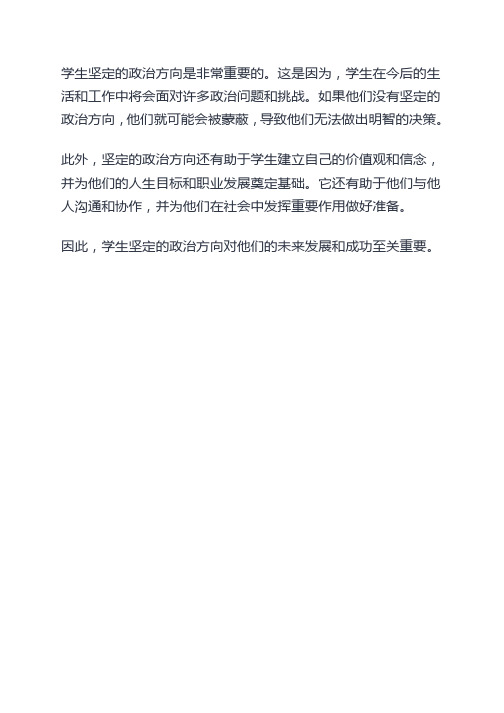 学生坚定的政治方向是非常重要的。这是因为，学生在今后的生活和工作中将会面对许多政治问题和挑战。如果他们没有坚定的政治方向，他们就可能会被蒙蔽，导致他们无法做出明智的决策。

此外，坚定的政治方向还有助于学生建立自己的价值观和信念，并为他们的人生目标和职业发展奠定基础。它还有助于他们与他人沟通和协作，并为他们在社会中发挥重要作用做好准备。

因此，学生坚定的政治方向对他们的未来发展和成功至关重要。